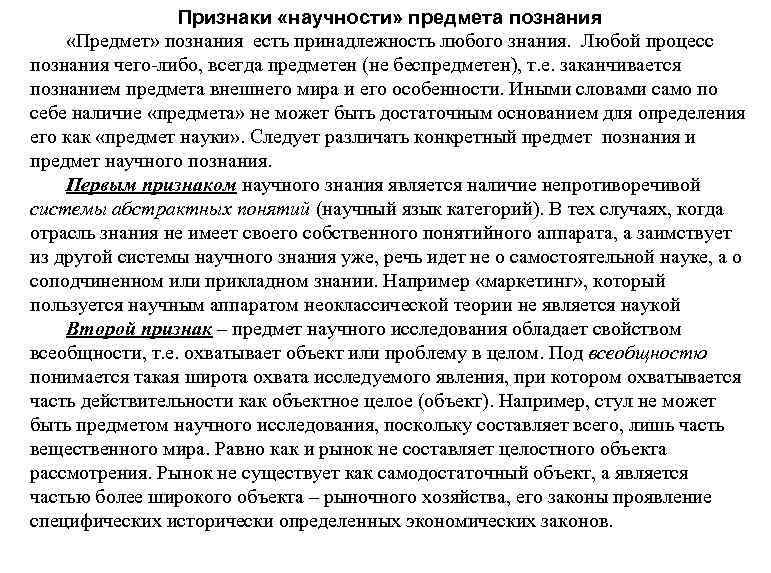 Признаки «научности» предмета познания

«Предмет» познания есть принадлежность любого знания. Любой процесс познания чего-либо, всегда предметен (не беспредметен), т.е. заканчивается познанием предмета внешнего мира и его особенности. Иными словами само по себе наличие «предмета» не может быть достаточным основанием для определения его как «предмет науки». Следует различать конкретный предмет познания и предмет научного познания.

Первым признаком научного знания является наличие непротиворечивой системы абстрактных понятий (научный язык категорий). В тех случаях, когда отрасль знания не имеет своего собственного понятийного аппарата, а заимствует из другой системы научного знания уже, речь идет не о самостоятельной науке, а о соподчиненном или прикладном знании. Например «маркетинг», который пользуется научным аппаратом неоклассической теории не является наукой

Второй признак – предмет научного исследования обладает свойством всеобщности, т.е. охватывает объект или проблему в целом. Под всеобщностю понимается такая широта охвата исследуемого явления, при котором охватывается часть действительности как объектное целое (объект). Например, стул не может быть предметом научного исследования, поскольку составляет всего, лишь часть вещественного мира. Равно как и рынок не составляет целостного объекта рассмотрения. Рынок не существует как самодостаточный объект, а является частью более широкого объекта – рыночного хозяйства, его законы проявление специфических исторически определенных экономических законов.